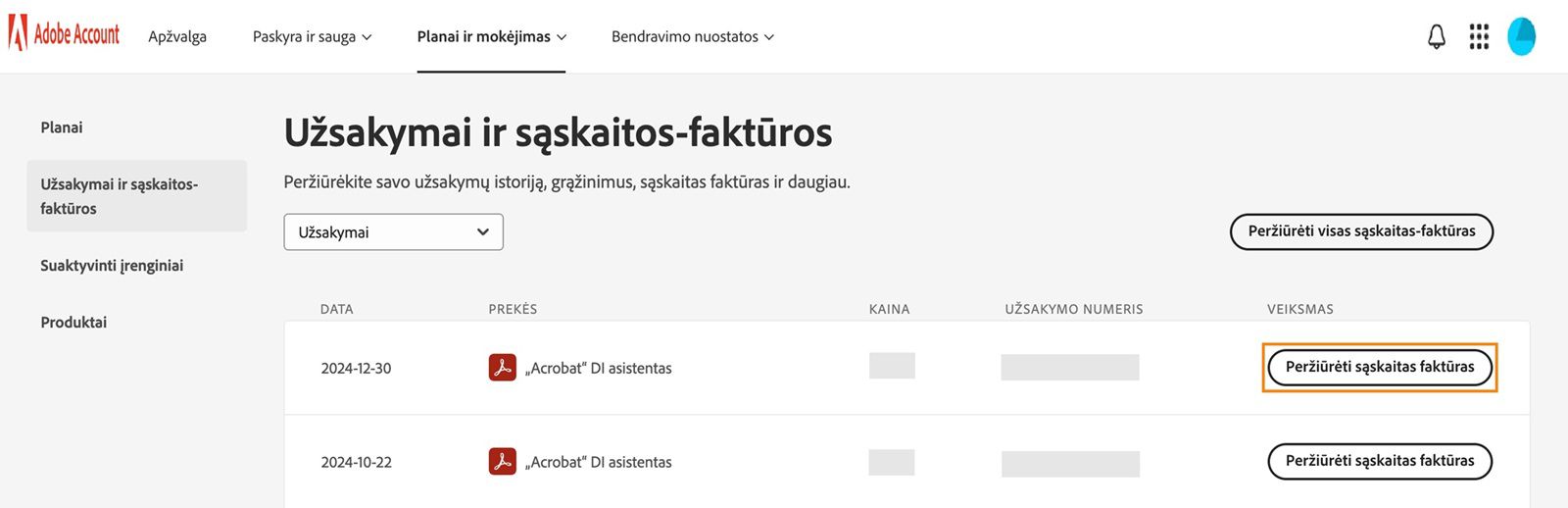 Adobe Account Apžvalga Paskyra ir sauga Planai ir mokėjimas Bendravimo nuostatos

Planai

Užsakymai ir sąskaitos-faktūros

Suaktyvinti įrenginiai

Produktai

Užsakymai ir sąskaitos-faktūros

Peržiūrėkite savo užsakymų istoriją, grąžinimus, sąskaitas faktūras ir daugiau.

Užsakymai

Peržiūrėti visas sąskaitas-faktūras

| DATA | PREKĖS | KAINA | UŽSAKYMO NUMERIS | VEIKSMAS |
|---|---|---|---|---|
| 2024-12-30 | „Acrobat“ DI asistentas | | | Peržiūrėti sąskaitas faktūras |
| 2024-10-22 | „Acrobat“ DI asistentas | | | Peržiūrėti sąskaitas faktūras |